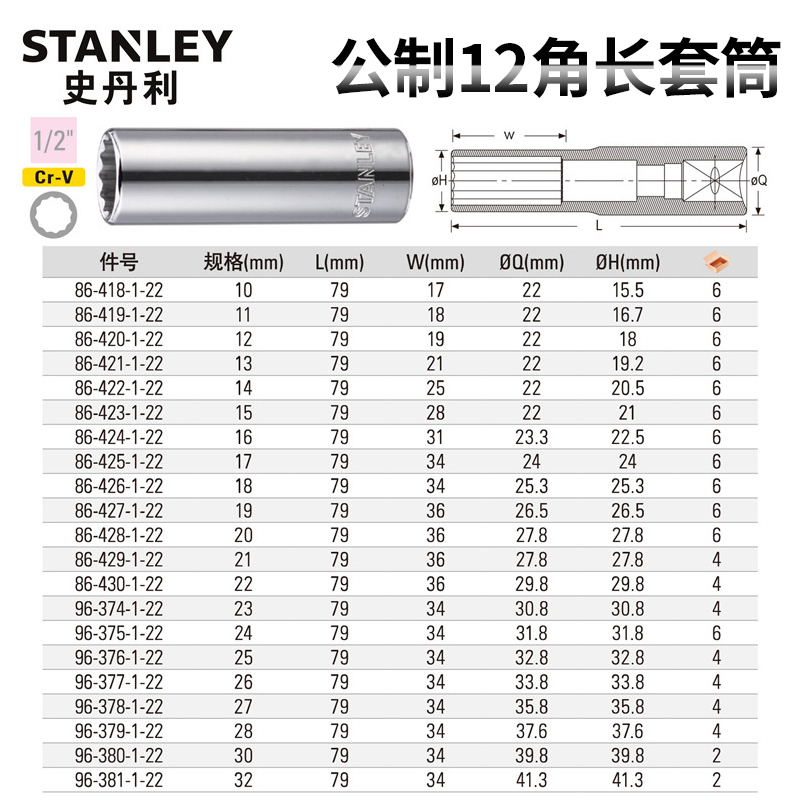 STANLEY
史丹利

公制12角长套筒

1/2"
Cr-V

STANLEY

W
øH
øQ
L

| 件号 | 规格(mm) | L(mm) | W(mm) | ØQ(mm) | ØH(mm) | |
|---|---|---|---|---|---|---|
| 86-418-1-22 | 10 | 79 | 17 | 22 | 15.5 | 6 |
| 86-419-1-22 | 11 | 79 | 18 | 22 | 16.7 | 6 |
| 86-420-1-22 | 12 | 79 | 19 | 22 | 18 | 6 |
| 86-421-1-22 | 13 | 79 | 21 | 22 | 19.2 | 6 |
| 86-422-1-22 | 14 | 79 | 25 | 22 | 20.5 | 6 |
| 86-423-1-22 | 15 | 79 | 28 | 22 | 21 | 6 |
| 86-424-1-22 | 16 | 79 | 31 | 23.3 | 22.5 | 6 |
| 86-425-1-22 | 17 | 79 | 34 | 24 | 24 | 6 |
| 86-426-1-22 | 18 | 79 | 34 | 25.3 | 25.3 | 6 |
| 86-427-1-22 | 19 | 79 | 36 | 26.5 | 26.5 | 6 |
| 86-428-1-22 | 20 | 79 | 36 | 27.8 | 27.8 | 6 |
| 86-429-1-22 | 21 | 79 | 36 | 27.8 | 27.8 | 4 |
| 86-430-1-22 | 22 | 79 | 36 | 29.8 | 29.8 | 4 |
| 96-374-1-22 | 23 | 79 | 34 | 30.8 | 30.8 | 4 |
| 96-375-1-22 | 24 | 79 | 34 | 31.8 | 31.8 | 6 |
| 96-376-1-22 | 25 | 79 | 34 | 32.8 | 32.8 | 4 |
| 96-377-1-22 | 26 | 79 | 34 | 33.8 | 33.8 | 4 |
| 96-378-1-22 | 27 | 79 | 34 | 35.8 | 35.8 | 4 |
| 96-379-1-22 | 28 | 79 | 34 | 37.6 | 37.6 | 4 |
| 96-380-1-22 | 30 | 79 | 34 | 39.8 | 39.8 | 2 |
| 96-381-1-22 | 32 | 79 | 34 | 41.3 | 41.3 | 2 |